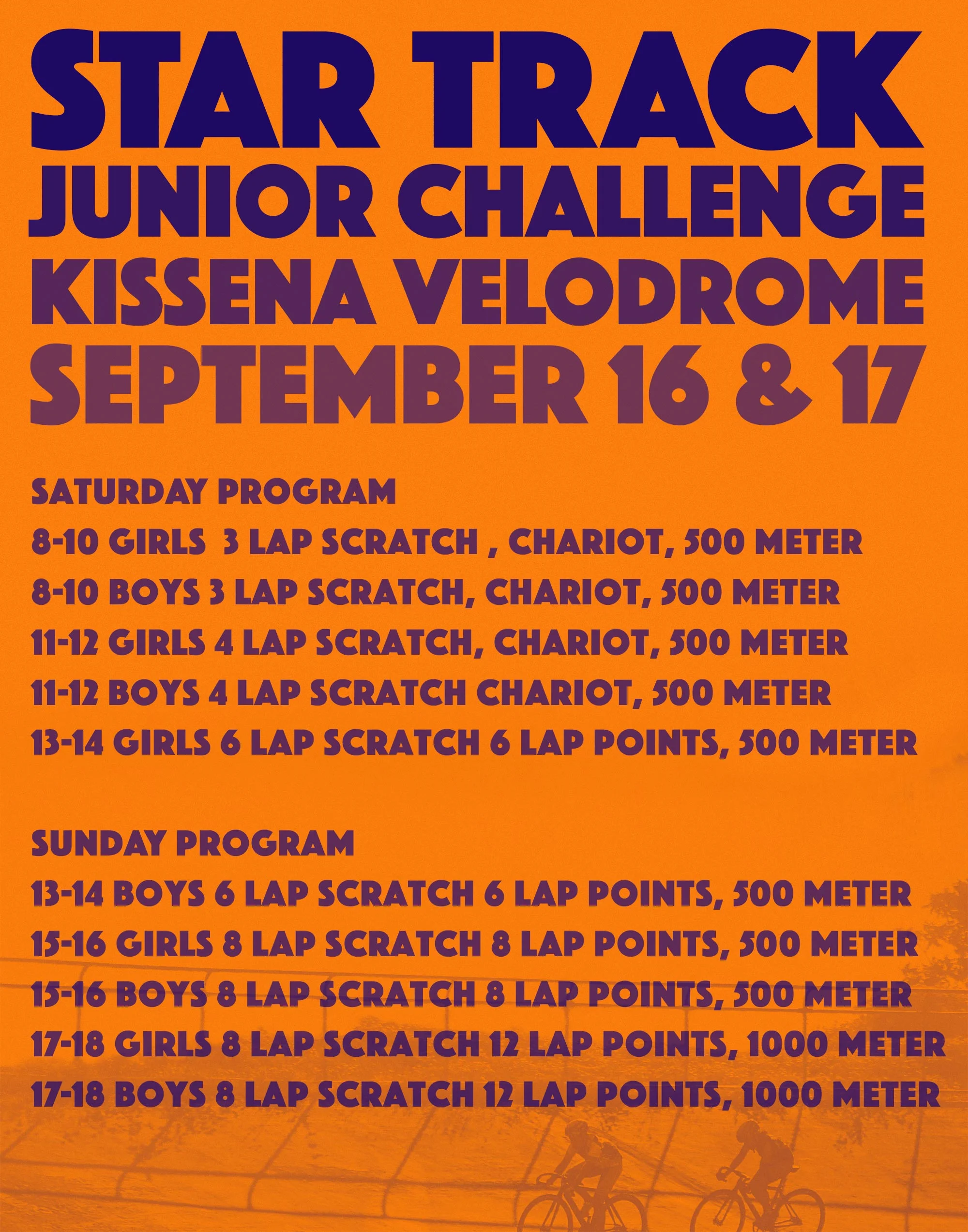 STAR TRACK
JUNIOR CHALLENGE
KISSENA VELODROME
SEPTEMBER 16 & 17

SATURDAY PROGRAM
8-10 GIRLS 3 LAP SCRATCH , CHARIOT, 500 METER
8-10 BOYS 3 LAP SCRATCH, CHARIOT, 500 METER
11-12 GIRLS 4 LAP SCRATCH, CHARIOT, 500 METER
11-12 BOYS 4 LAP SCRATCH CHARIOT, 500 METER
13-14 GIRLS 6 LAP SCRATCH 6 LAP POINTS, 500 METER

SUNDAY PROGRAM
13-14 BOYS 6 LAP SCRATCH 6 LAP POINTS, 500 METER
15-16 GIRLS 8 LAP SCRATCH 8 LAP POINTS, 500 METER
15-16 BOYS 8 LAP SCRATCH 8 LAP POINTS, 500 METER
17-18 GIRLS 8 LAP SCRATCH 12 LAP POINTS, 1000 METER
17-18 BOYS 8 LAP SCRATCH 12 LAP POINTS, 1000 METER